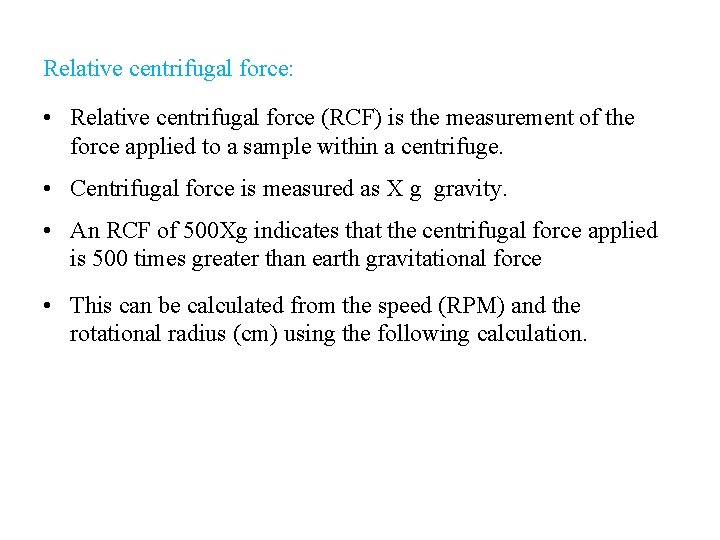 Relative centrifugal force:

• Relative centrifugal force (RCF) is the measurement of the force applied to a sample within a centrifuge.

• Centrifugal force is measured as X g gravity.

• An RCF of 500Xg indicates that the centrifugal force applied is 500 times greater than earth gravitational force

• This can be calculated from the speed (RPM) and the rotational radius (cm) using the following calculation.